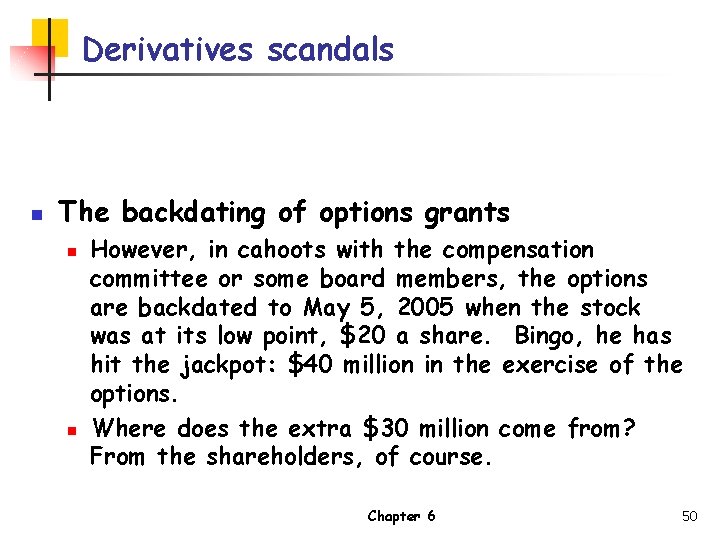 Derivatives scandals

The backdating of options grants

However, in cahoots with the compensation committee or some board members, the options are backdated to May 5, 2005 when the stock was at its low point, \$20 a share. Bingo, he has hit the jackpot: \$40 million in the exercise of the options.

Where does the extra \$30 million come from? From the shareholders, of course.

Chapter 6

50